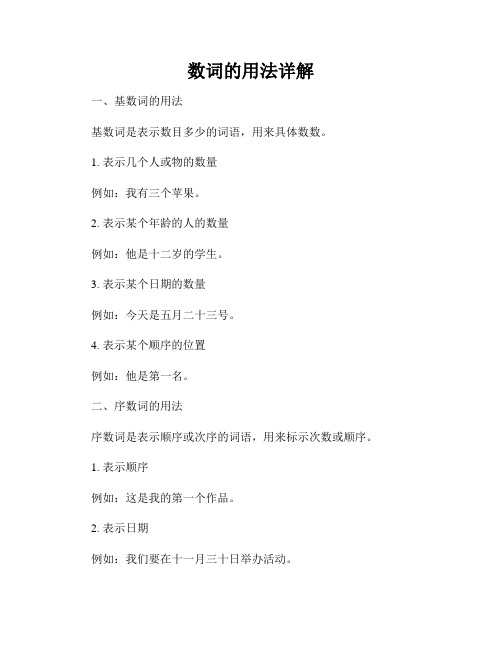 数词的用法详解

一、基数词的用法

基数词是表示数目多少的词语，用来具体数数。

1. 表示几个人或物的数量

例如：我有三个苹果。

2. 表示某个年龄的人的数量

例如：他是十二岁的学生。

3. 表示某个日期的数量

例如：今天是五月二十三号。

4. 表示某个顺序的位置

例如：他是第一名。

二、序数词的用法

序数词是表示顺序或次序的词语，用来标示次数或顺序。

1. 表示顺序

例如：这是我的第一个作品。

2. 表示日期

例如：我们要在十一月三十日举办活动。